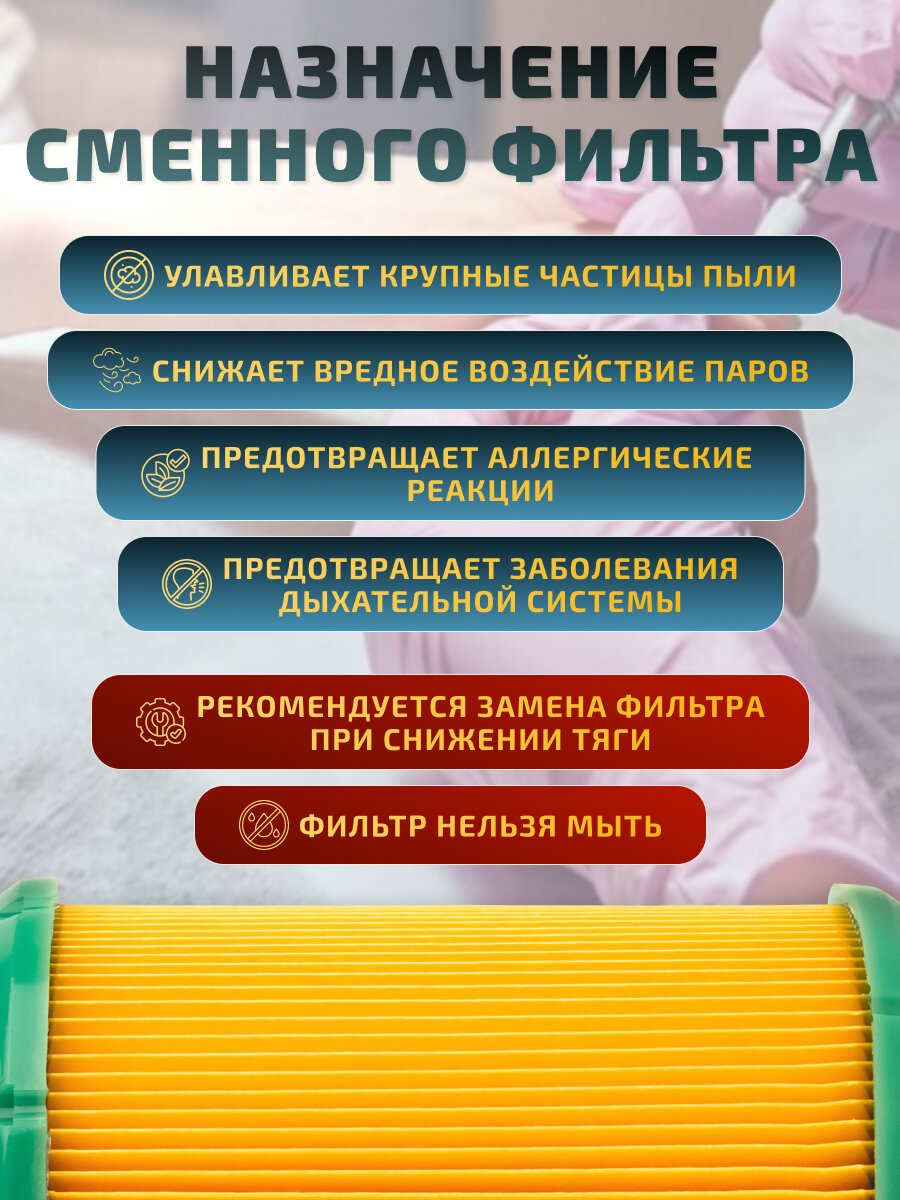 НАЗНАЧЕНИЕ
СМЕННОГО ФИЛЬТРА

УЛАВЛИВАЕТ КРУПНЫЕ ЧАСТИЦЫ ПЫЛИ

СНИЖАЕТ ВРЕДНОЕ ВОЗДЕЙСТВИЕ ПАРОВ

ПРЕДОТВРАЩАЕТ АЛЛЕРГИЧЕСКИЕ РЕАКЦИИ

ПРЕДОТВРАЩАЕТ ЗАБОЛЕВАНИЯ ДЫХАТЕЛЬНОЙ СИСТЕМЫ

РЕКОМЕНДУЕТСЯ ЗАМЕНА ФИЛЬТРА ПРИ СНИЖЕНИИ ТЯГИ

ФИЛЬТР НЕЛЬЗЯ МЫТЬ